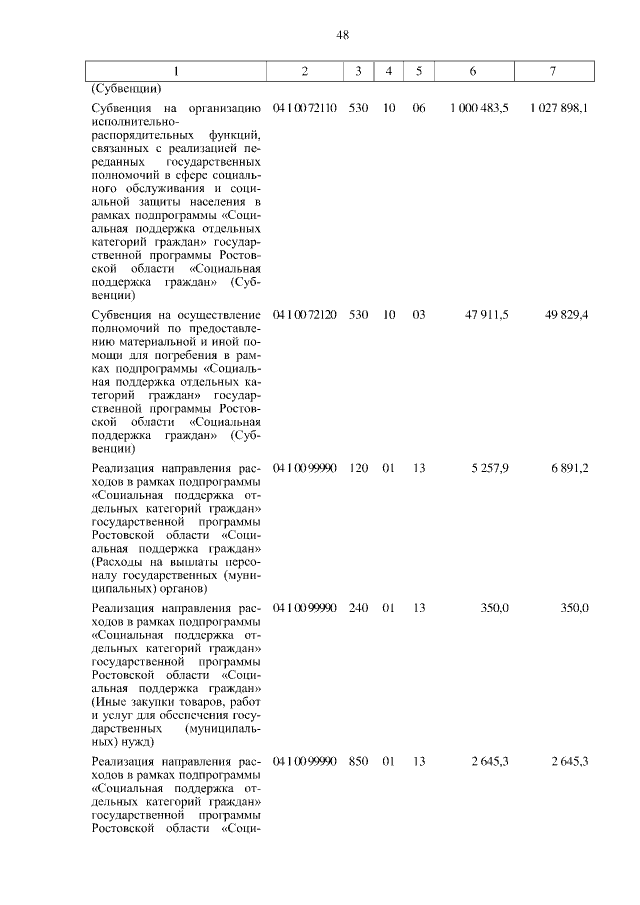 48

| 1 | 2 | 3 | 4 | 5 | 6 | 7 |
|---|---|---|---|---|---|---|
| (Субвенции) | | | | | | |
| Субвенция на организацию исполнительно-распорядительных функций, связанных с реализацией переданных государственных полномочий в сфере социального обслуживания и социальной защиты населения в рамках подпрограммы «Социальная поддержка отдельных категорий граждан» государственной программы Ростовской области «Социальная поддержка граждан» (Субвенции) | 04 1 00 72110 | 530 | 10 | 06 | 1 000 483,5 | 1 027 898,1 |
| Субвенция на осуществление полномочий по предоставлению материальной и иной помощи для погребения в рамках подпрограммы «Социальная поддержка отдельных категорий граждан» государственной программы Ростовской области «Социальная поддержка граждан» (Субвенции) | 04 1 00 72120 | 530 | 10 | 03 | 47 911,5 | 49 829,4 |
| Реализация направления расходов в рамках подпрограммы «Социальная поддержка отдельных категорий граждан» государственной программы Ростовской области «Социальная поддержка граждан» (Расходы на выплаты персоналу государственных (муниципальных) органов) | 04 1 00 99990 | 120 | 01 | 13 | 5 257,9 | 6 891,2 |
| Реализация направления расходов в рамках подпрограммы «Социальная поддержка отдельных категорий граждан» государственной программы Ростовской области «Социальная поддержка граждан» (Иные закупки товаров, работ и услуг для обеспечения государственных (муниципальных) нужд) | 04 1 00 99990 | 240 | 01 | 13 | 350,0 | 350,0 |
| Реализация направления расходов в рамках подпрограммы «Социальная поддержка отдельных категорий граждан» государственной программы Ростовской области «Соци- | 04 1 00 99990 | 850 | 01 | 13 | 2 645,3 | 2 645,3 |